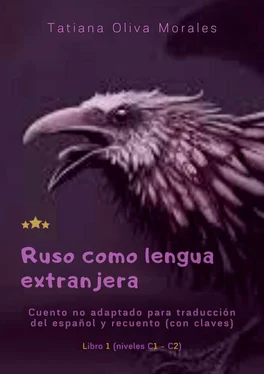 Tatiana Oliva Morales

Ruso como lengua extranjera

Cuento no adaptado para traducción del español y recuento (con claves)

Libro 1 (niveles C1 - C2)